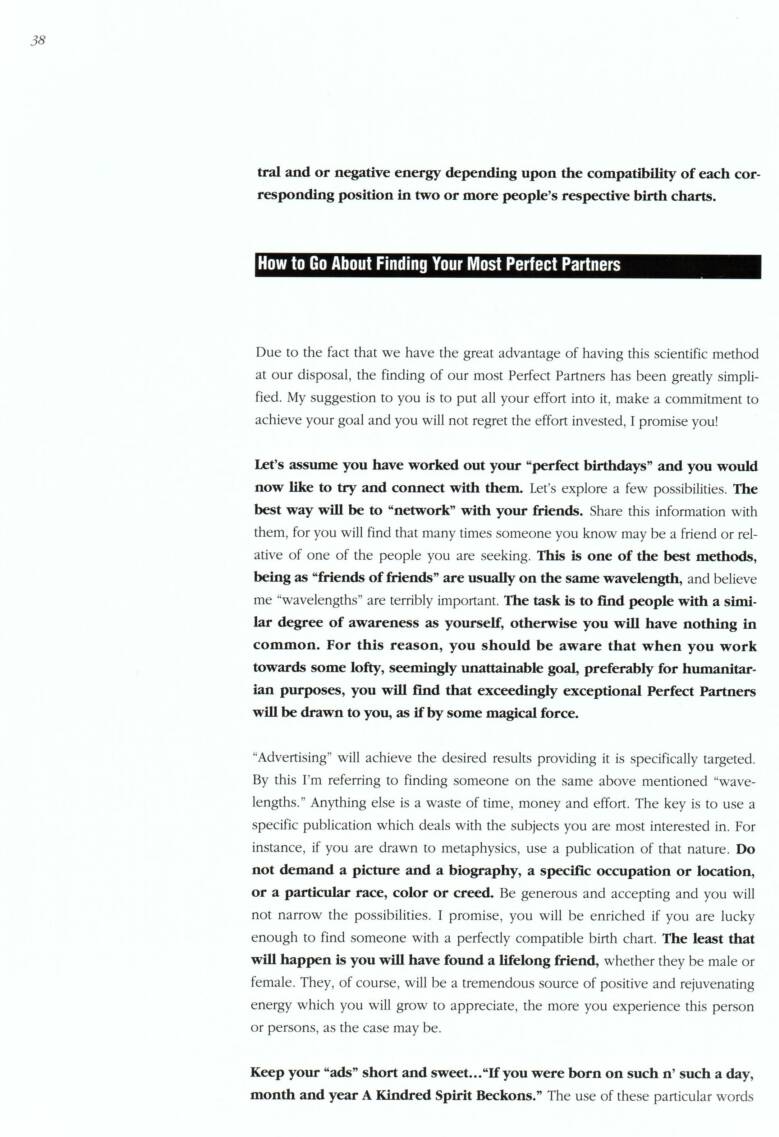 38

tral and or negative energy depending upon the compatibility of each corresponding position in two or more people's respective birth charts.

How to Go About Finding Your Most Perfect Partners

Due to the fact that we have the great advantage of having this scientific method at our disposal, the finding of our most Perfect Partners has been greatly simplified. My suggestion to you is to put all your effort into it, make a commitment to achieve your goal and you will not regret the effort invested, I promise you!

Let's assume you have worked out your "perfect birthdays" and you would now like to try and connect with them. Let's explore a few possibilities. The best way will be to "network" with your friends. Share this information with them, for you will find that many times someone you know may be a friend or relative of one of the people you are seeking. This is one of the best methods, being as "friends of friends" are usually on the same wavelength, and believe me "wavelengths" are terribly important. The task is to find people with a similar degree of awareness as yourself, otherwise you will have nothing in common. For this reason, you should be aware that when you work towards some lofty, seemingly unattainable goal, preferably for humanitarian purposes, you will find that exceedingly exceptional Perfect Partners will be drawn to you, as if by some magical force.

"Advertising" will achieve the desired results providing it is specifically targeted. By this I'm referring to finding someone on the same above mentioned "wavelengths." Anything else is a waste of time, money and effort. The key is to use a specific publication which deals with the subjects you are most interested in. For instance, if you are drawn to metaphysics, use a publication of that nature. Do not demand a picture and a biography, a specific occupation or location, or a particular race, color or creed. Be generous and accepting and you will not narrow the possibilities. I promise, you will be enriched if you are lucky enough to find someone with a perfectly compatible birth chart. The least that will happen is you will have found a lifelong friend, whether they be male or female. They, of course, will be a tremendous source of positive and rejuvenating energy which you will grow to appreciate, the more you experience this person or persons, as the case may be.

Keep your "ads" short and sweet..."If you were born on such n' such a day, month and year A Kindred Spirit Beckons." The use of these particular words